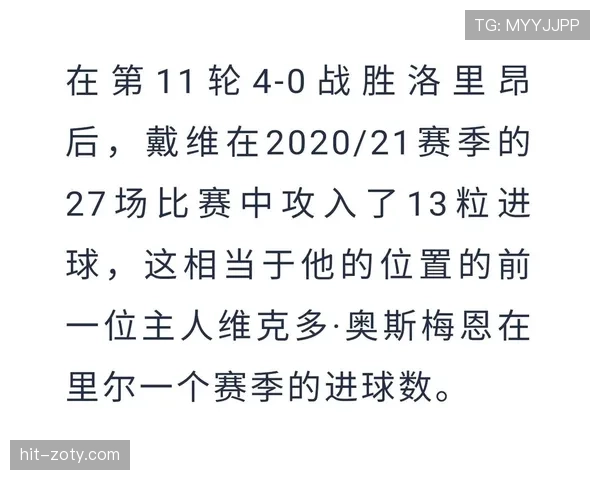 TG: MYYJJPP

在第11轮4-0战胜洛里昂后，戴维在2020/21赛季的27场比赛中攻入了13粒进球，这相当于他的位置的前一位主人维克多·奥斯梅恩在里尔一个赛季的进球数。

hit-zoty.com